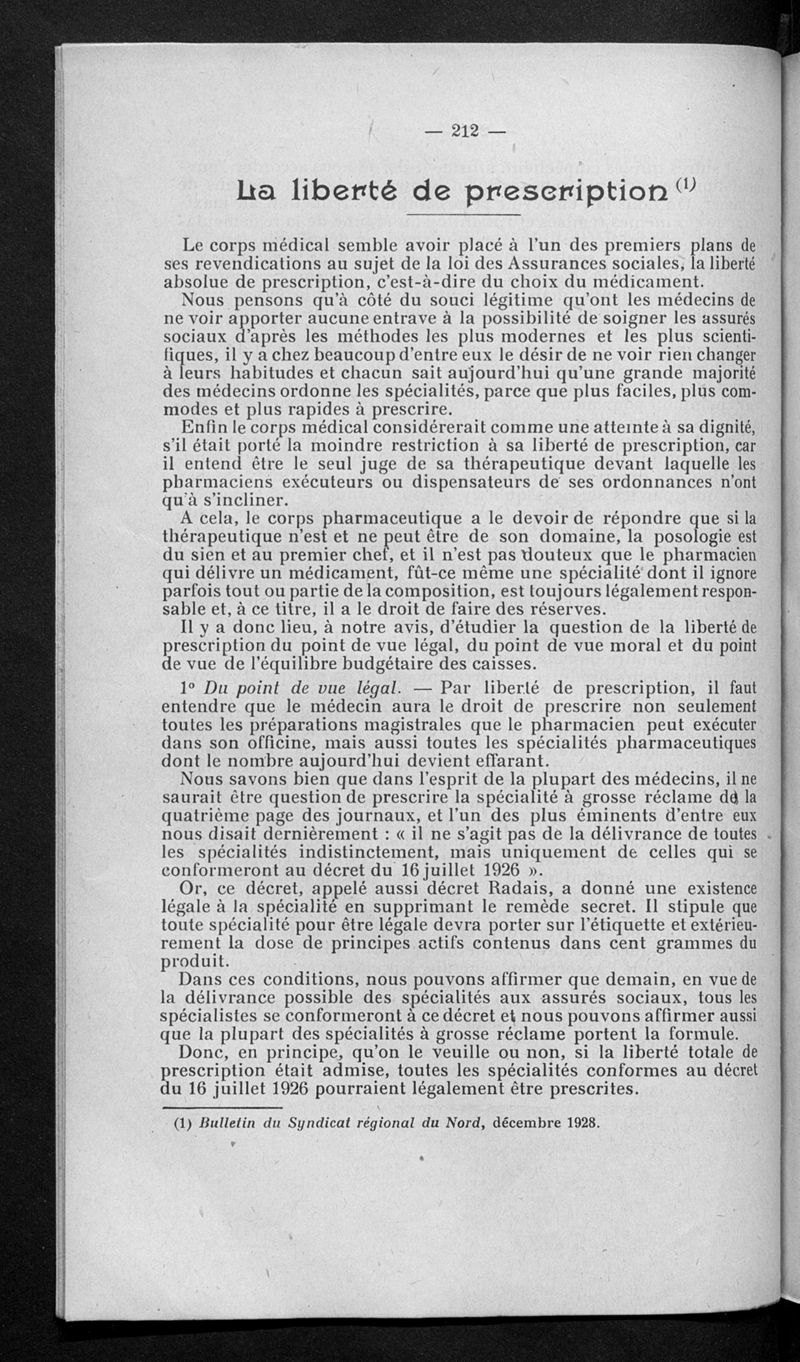 — 212 —

La liberté de prescription $^{(1)}$

Le corps médical semble avoir placé à l'un des premiers plans de ses revendications au sujet de la loi des Assurances sociales, la liberté absolue de prescription, c'est-à-dire du choix du médicament.

Nous pensons qu'à côté du souci légitime qu'ont les médecins de ne voir apporter aucune entrave à la possibilité de soigner les assurés sociaux d'après les méthodes les plus modernes et les plus scientifiques, il y a chez beaucoup d'entre eux le désir de ne voir rien changer à leurs habitudes et chacun sait aujourd'hui qu'une grande majorité des médecins ordonne les spécialités, parce que plus faciles, plus commodes et plus rapides à prescrire.

Enfin le corps médical considérerait comme une atteinte à sa dignité, s'il était porté la moindre restriction à sa liberté de prescription, car il entend être le seul juge de sa thérapeutique devant laquelle les pharmaciens exécuteurs ou dispensateurs de ses ordonnances n'ont qu'à s'incliner.

A cela, le corps pharmaceutique a le devoir de répondre que si la thérapeutique n'est et ne peut être de son domaine, la posologie est du sien et au premier chef, et il n'est pas douteux que le pharmacien qui délivre un médicament, fût-ce même une spécialité dont il ignore parfois tout ou partie de la composition, est toujours légalement responsable et, à ce titre, il a le droit de faire des réserves.

Il y a donc lieu, à notre avis, d'étudier la question de la liberté de prescription du point de vue légal, du point de vue moral et du point de vue de l'équilibre budgétaire des caisses.

1° Du point de vue légal. — Par liberté de prescription, il faut entendre que le médecin aura le droit de prescrire non seulement toutes les préparations magistrales que le pharmacien peut exécuter dans son officine, mais aussi toutes les spécialités pharmaceutiques dont le nombre aujourd'hui devient effarant.

Nous savons bien que dans l'esprit de la plupart des médecins, il ne saurait être question de prescrire la spécialité à grosse réclame de la quatrième page des journaux, et l'un des plus éminents d'entre eux nous disait dernièrement : « il ne s'agit pas de la délivrance de toutes les spécialités indistinctement, mais uniquement de celles qui se conformeront au décret du 16 juillet 1926 ».

Or, ce décret, appelé aussi décret Radais, a donné une existence légale à la spécialité en supprimant le remède secret. Il stipule que toute spécialité pour être légale devra porter sur l'étiquette et extérieurement la dose de principes actifs contenus dans cent grammes du produit.

Dans ces conditions, nous pouvons affirmer que demain, en vue de la délivrance possible des spécialités aux assurés sociaux, tous les spécialistes se conformeront à ce décret et nous pouvons affirmer aussi que la plupart des spécialités à grosse réclame portent la formule.

Donc, en principe, qu'on le veuille ou non, si la liberté totale de prescription était admise, toutes les spécialités conformes au décret du 16 juillet 1926 pourraient légalement être prescrites.

(1) Bulletin du Syndicat régional du Nord, décembre 1928.